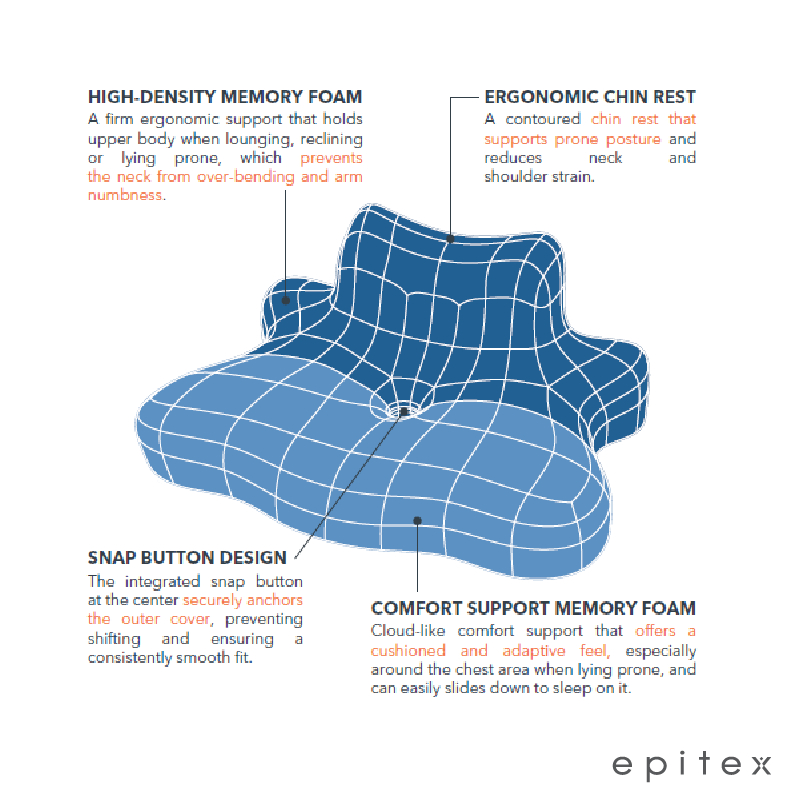 HIGH-DENSITY MEMORY FOAM
A firm ergonomic support that holds upper body when lounging, reclining or lying prone, which prevents the neck from over-bending and arm numbness.

ERGONOMIC CHIN REST
A contoured chin rest that supports prone posture and reduces neck and shoulder strain.

SNAP BUTTON DESIGN
The integrated snap button at the center securely anchors the outer cover, preventing shifting and ensuring a consistently smooth fit.

COMFORT SUPPORT MEMORY FOAM
Cloud-like comfort support that offers a cushioned and adaptive feel, especially around the chest area when lying prone, and can easily slides down to sleep on it.

epitex